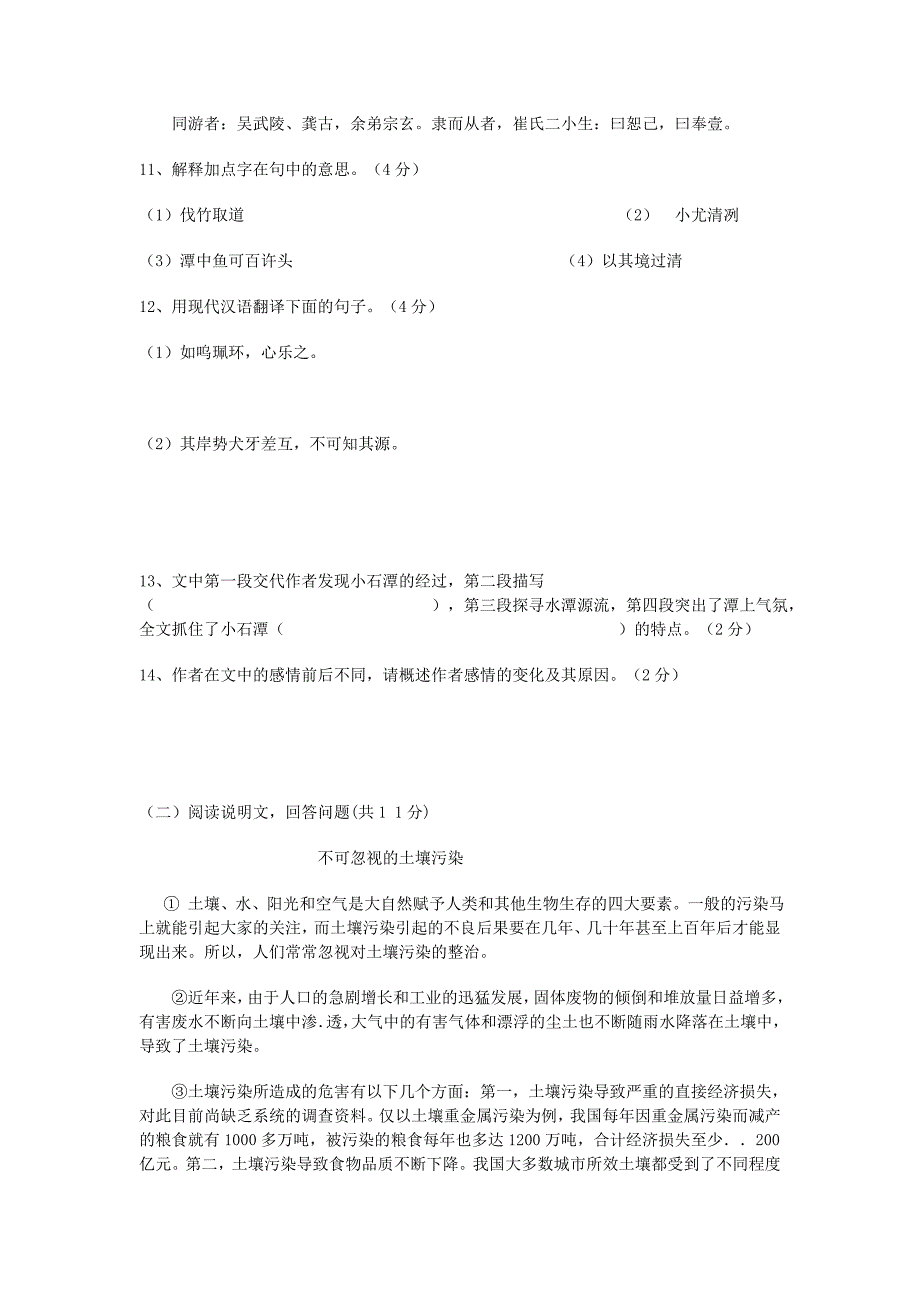 同游者：吴武陵、龚古，余弟宗玄。隶而从者，崔氏二小生：曰恕己，曰奉壹。

11、解释加点字在句中的意思。（4分）

（1）伐竹取道　　（2）　小尤清洌

（3）潭中鱼可百许头　　（4）以其境过清

12、用现代汉语翻译下面的句子。（4分）

（1）如鸣珮环，心乐之。

（2）其岸势犬牙差互，不可知其源。

13、文中第一段交代作者发现小石潭的经过，第二段描写（　　），第三段探寻水潭源流，第四段突出了潭上气氛，全文抓住了小石潭（　　）的特点。（2分）

14、作者在文中的感情前后不同，请概述作者感情的变化及其原因。（2分）

（二）阅读说明文，回答问题(共１１分)

不可忽视的土壤污染

① 土壤、水、阳光和空气是大自然赋予人类和其他生物生存的四大要素。一般的污染马上就能引起大家的关注，而土壤污染引起的不良后果要在几年、几十年甚至上百年后才能显现出来。所以，人们常常忽视对土壤污染的整治。

②近年来，由于人口的急剧增长和工业的迅猛发展，固体废物的倾倒和堆放量日益增多，有害废水不断向土壤中渗.透，大气中的有害气体和漂浮的尘土也不断随雨水降落在土壤中，导致了土壤污染。

③土壤污染所造成的危害有以下几个方面：第一，土壤污染导致严重的直接经济损失，对此目前尚缺乏系统的调查资料。仅以土壤重金属污染为例，我国每年因重金属污染而减产的粮食就有1000多万吨，被污染的粮食每年也多达1200万吨，合计经济损失至少．．200亿元。第二，土壤污染导致食物品质不断下降。我国大多数城市所效土壤都受到了不同程度